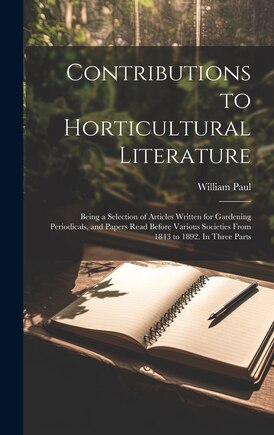 Contributions to Horticultural Literature

William Paul

Being a Selection of Articles Written for Gardening Periodicals, and Papers Read Before Various Societies From 1843 to 1892. In Three Parts